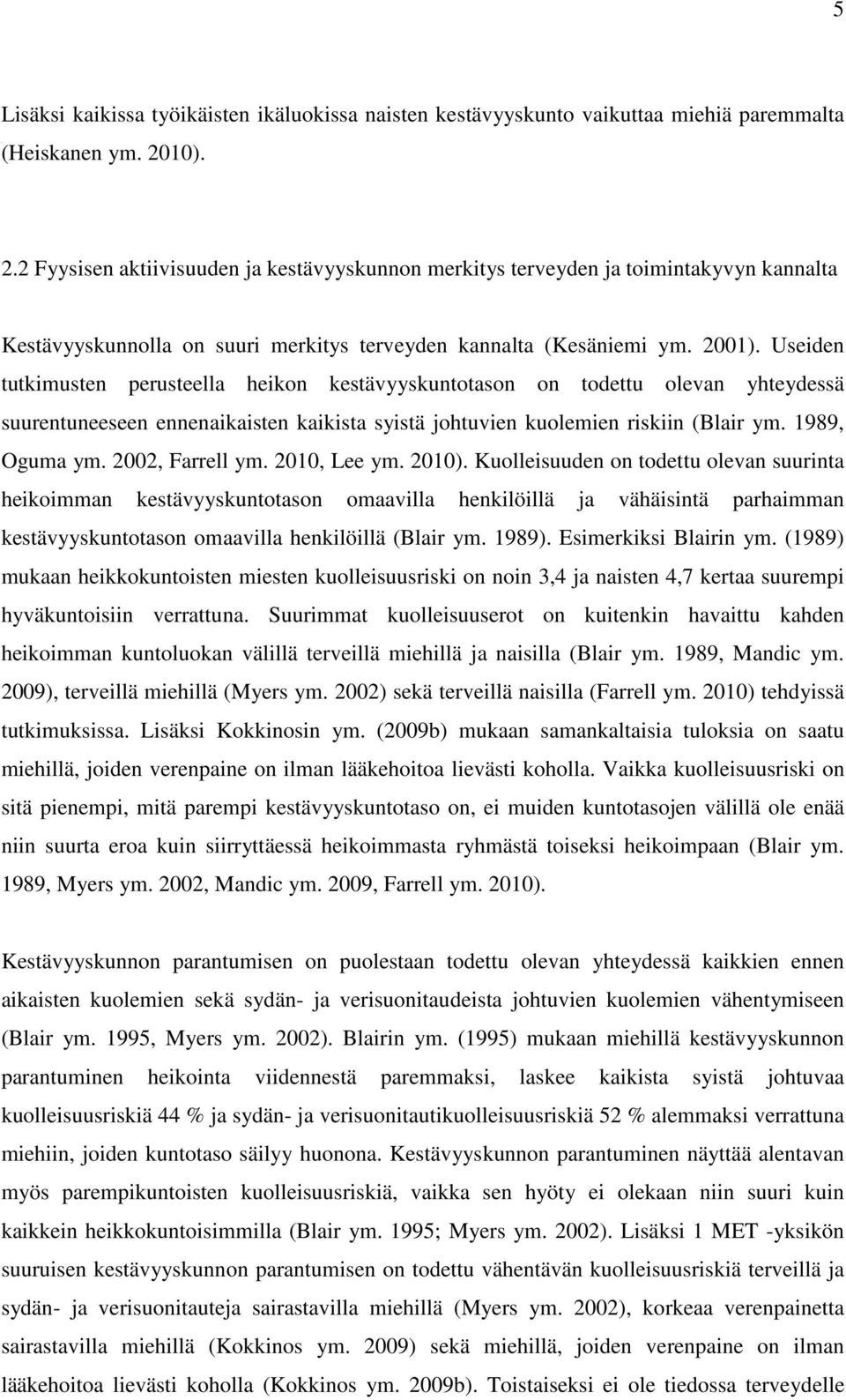 5

Lisäksi kaikissa työikäisten ikäluokissa naisten kestävyyskunto vaikuttaa miehiä paremmalta (Heiskanen ym. 2010).

2.2 Fyysisen aktiivisuuden ja kestävyyskunnon merkitys terveyden ja toimintakyvyn kannalta

Kestävyyskunnolla on suuri merkitys terveyden kannalta (Kesäniemi ym. 2001). Useiden tutkimusten perusteella heikon kestävyyskuntotason on todettu olevan yhteydessä suurentuneeseen ennenaikaisten kaikista syistä johtuvien kuolemien riskiin (Blair ym. 1989, Oguma ym. 2002, Farrell ym. 2010, Lee ym. 2010). Kuolleisuuden on todettu olevan suurinta heikoimman kestävyyskuntotason omaavilla henkilöillä ja vähäisintä parhaimman kestävyyskuntotason omaavilla henkilöillä (Blair ym. 1989). Esimerkiksi Blairin ym. (1989) mukaan heikkokuntoisten miesten kuolleisuusriski on noin 3,4 ja naisten 4,7 kertaa suurempi hyväkuntoisiin verrattuna. Suurimmat kuolleisuuserot on kuitenkin havaittu kahden heikoimman kuntoluokan välillä terveillä miehillä ja naisilla (Blair ym. 1989, Mandic ym. 2009), terveillä miehillä (Myers ym. 2002) sekä terveillä naisilla (Farrell ym. 2010) tehdyissä tutkimuksissa. Lisäksi Kokkinosin ym. (2009b) mukaan samankaltaisia tuloksia on saatu miehillä, joiden verenpaine on ilman lääkehoitoa lievästi koholla. Vaikka kuolleisuusriski on sitä pienempi, mitä parempi kestävyyskuntotaso on, ei muiden kuntotasojen välillä ole enää niin suurta eroa kuin siirryttäessä heikoimmasta ryhmästä toiseksi heikoimpaan (Blair ym. 1989, Myers ym. 2002, Mandic ym. 2009, Farrell ym. 2010).

Kestävyyskunnon parantumisen on puolestaan todettu olevan yhteydessä kaikkien ennen aikaisten kuolemien sekä sydän- ja verisuonitaudeista johtuvien kuolemien vähentymiseen (Blair ym. 1995, Myers ym. 2002). Blairin ym. (1995) mukaan miehillä kestävyyskunnon parantuminen heikointa viidennestä paremmaksi, laskee kaikista syistä johtuvaa kuolleisuusriskiä 44 % ja sydän- ja verisuonitautikuolleisuusriskiä 52 % alemmaksi verrattuna miehiin, joiden kuntotaso säilyy huonona. Kestävyyskunnon parantuminen näyttää alentavan myös parempikuntoisten kuolleisuusriskiä, vaikka sen hyöty ei olekaan niin suuri kuin kaikkein heikkokuntoisimmilla (Blair ym. 1995; Myers ym. 2002). Lisäksi 1 MET -yksikön suuruisen kestävyyskunnon parantumisen on todettu vähentävän kuolleisuusriskiä terveillä ja sydän- ja verisuonitauteja sairastavilla miehillä (Myers ym. 2002), korkeaa verenpainetta sairastavilla miehillä (Kokkinos ym. 2009) sekä miehillä, joiden verenpaine on ilman lääkehoitoa lievästi koholla (Kokkinos ym. 2009b). Toistaiseksi ei ole tiedossa terveydelle